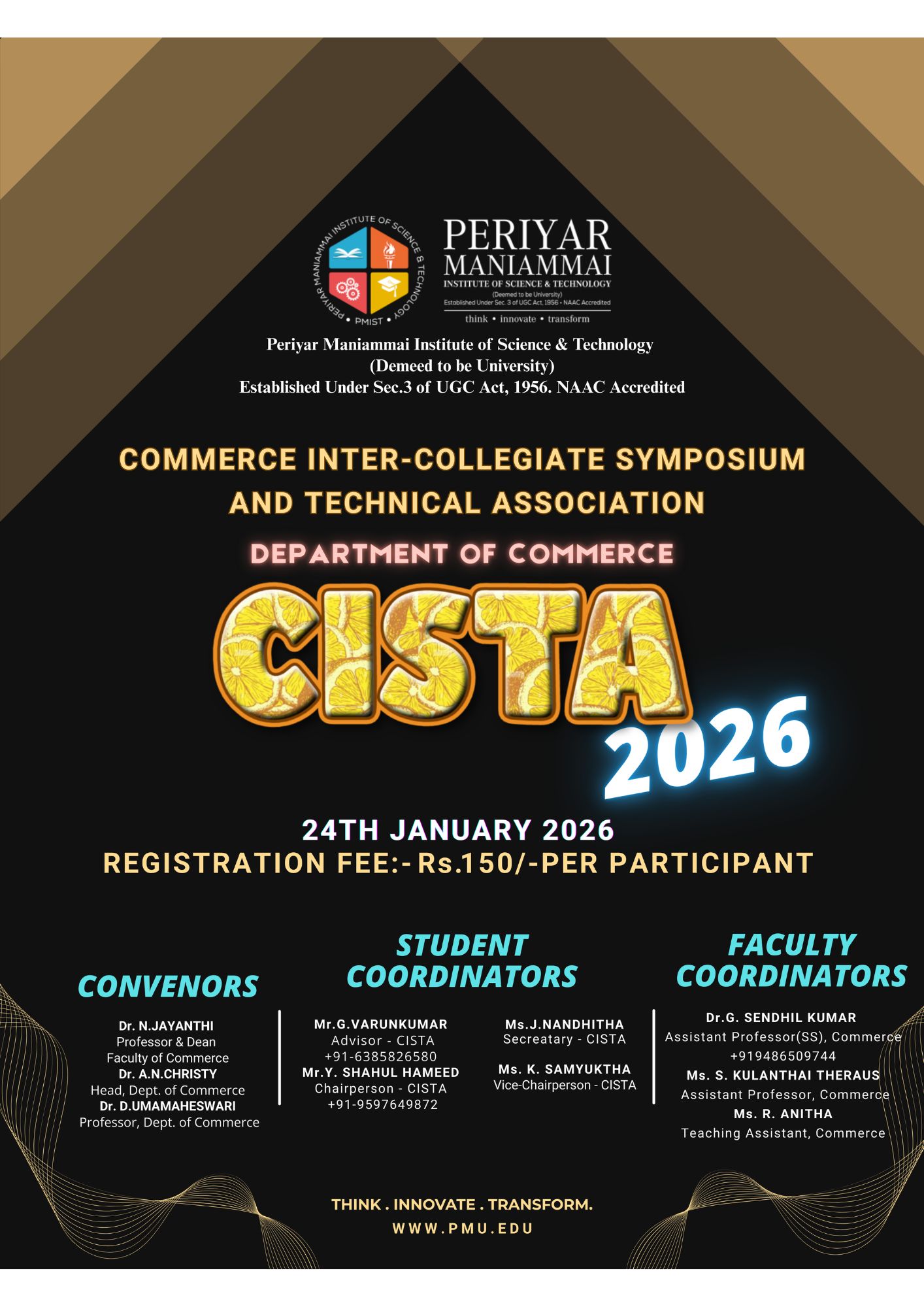 PERIYAR MANIAMMAI INSTITUTE OF SCIENCE & TECHNOLOGY • PMIST •

PERIYAR MANIAMMAI INSTITUTE OF SCIENCE & TECHNOLOGY
(Deemed to be University)
Established Under Sec. 3 of UGC Act, 1956 • NAAC Accredited
think • innovate • transform

Periyar Maniammai Institute of Science & Technology
(Demeed to be University)
Established Under Sec.3 of UGC Act, 1956. NAAC Accredited

COMMERCE INTER-COLLEGIATE SYMPOSIUM AND TECHNICAL ASSOCIATION

DEPARTMENT OF COMMERCE

CISTA 2026

24TH JANUARY 2026
REGISTRATION FEE:- Rs.150/-PER PARTICIPANT

CONVENORS

Dr. N.JAYANTHI
Professor & Dean
Faculty of Commerce
Dr. A.N.CHRISTY
Head, Dept. of Commerce
Dr. D.UMAMAHESWARI
Professor, Dept. of Commerce

STUDENT COORDINATORS

Mr.G.VARUNKUMAR
Advisor - CISTA
+91-6385826580
Mr.Y. SHAHUL HAMEED
Chairperson - CISTA
+91-9597649872

Ms.J.NANDHITHA
Secreatary - CISTA

Ms. K. SAMYUKTHA
Vice-Chairperson - CISTA

FACULTY COORDINATORS

Dr.G. SENDHIL KUMAR
Assistant Professor(SS), Commerce
+919486509744
Ms. S. KULANTHAI THERAUS
Assistant Professor, Commerce
Ms. R. ANITHA
Teaching Assistant, Commerce

THINK . INNOVATE . TRANSFORM.
WWW.PMU.EDU